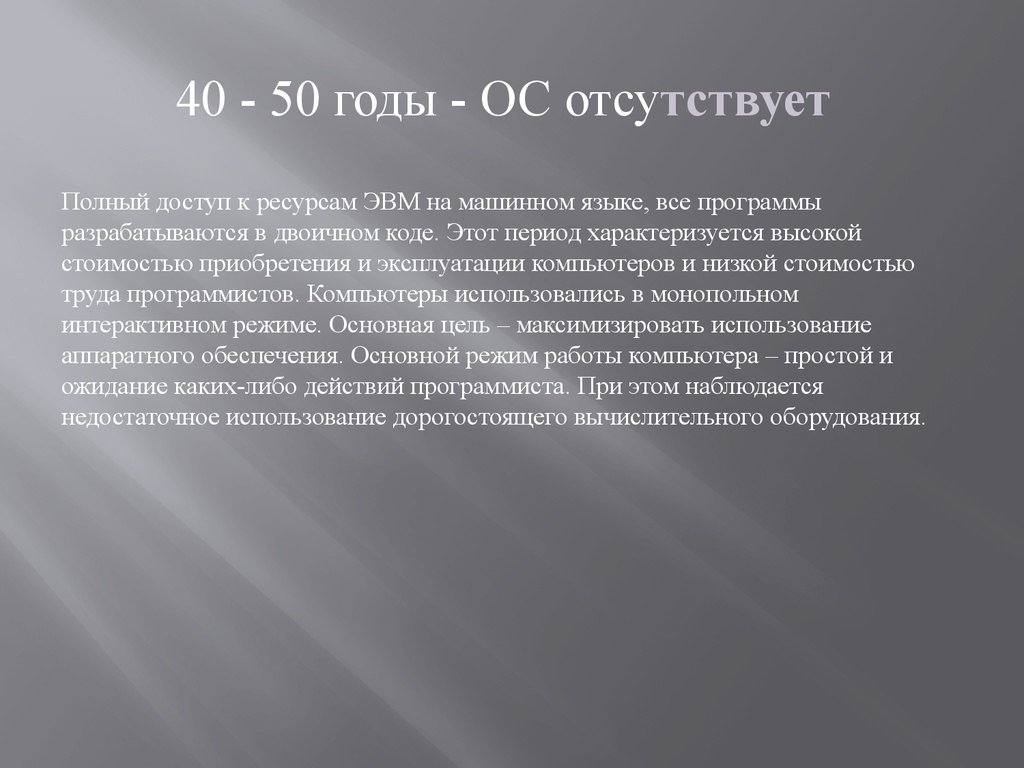 40 - 50 годы - ОС отсутствует

Полный доступ к ресурсам ЭВМ на машинном языке, все программы разрабатываются в двоичном коде. Этот период характеризуется высокой стоимостью приобретения и эксплуатации компьютеров и низкой стоимостью труда программистов. Компьютеры использовались в монопольном интерактивном режиме. Основная цель – максимизировать использование аппаратного обеспечения. Основной режим работы компьютера – простой и ожидание каких-либо действий программиста. При этом наблюдается недостаточное использование дорогостоящего вычислительного оборудования.